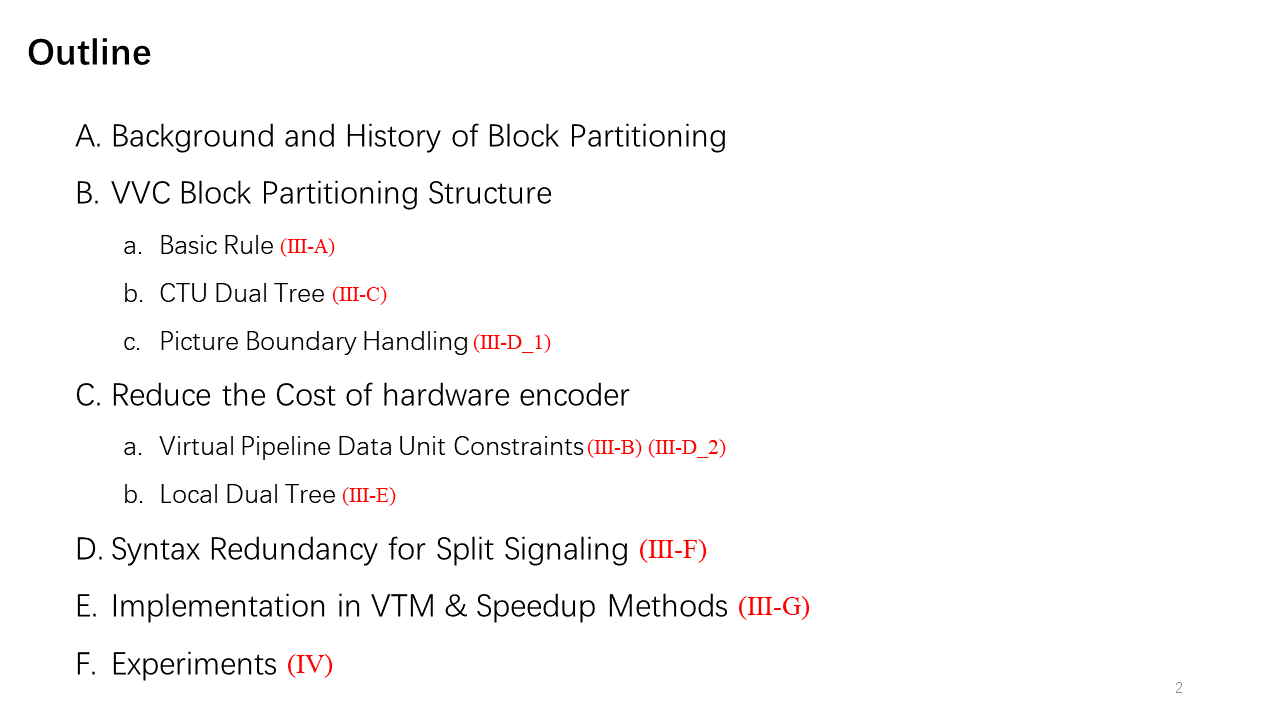 Outline

A. Background and History of Block Partitioning

B. VVC Block Partitioning Structure

a. Basic Rule (III-A)

b. CTU Dual Tree (III-C)

c. Picture Boundary Handling (III-D_1)

C. Reduce the Cost of hardware encoder

a. Virtual Pipeline Data Unit Constraints (III-B) (III-D_2)

b. Local Dual Tree (III-E)

D. Syntax Redundancy for Split Signaling (III-F)

E. Implementation in VTM & Speedup Methods (III-G)

F. Experiments (IV)

2